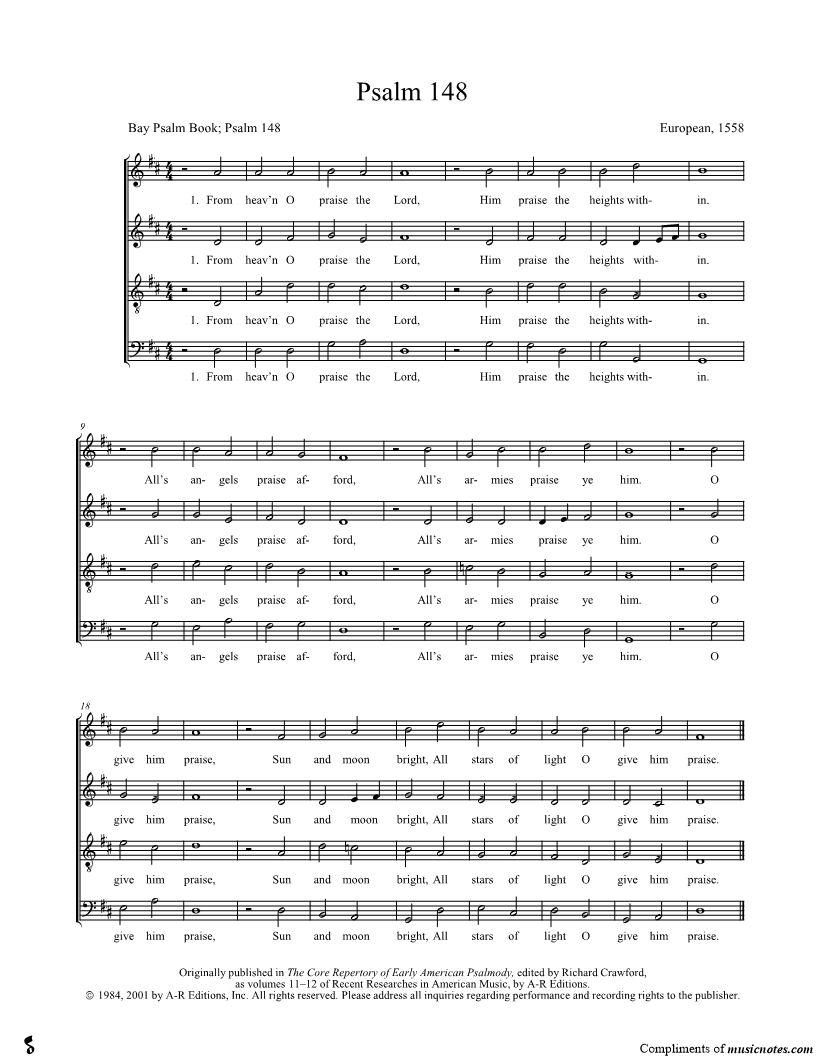 Psalm 148

Bay Psalm Book; Psalm 148

European, 1558

1. From heav'n O praise the Lord, Him praise the heights with- in.

1. From heav'n O praise the Lord, Him praise the heights with- in.

1. From heav'n O praise the Lord, Him praise the heights with- in.

1. From heav'n O praise the Lord, Him praise the heights with- in.

9

All's an- gels praise af- ford, All's ar- mies praise ye him. O

All's an- gels praise af- ford, All's ar- mies praise ye him. O

All's an- gels praise af- ford, All's ar- mies praise ye him. O

All's an- gels praise af- ford, All's ar- mies praise ye him. O

18

give him praise, Sun and moon bright, All stars of light O give him praise.

give him praise, Sun and moon bright, All stars of light O give him praise.

give him praise, Sun and moon bright, All stars of light O give him praise.

give him praise, Sun and moon bright, All stars of light O give him praise.

Originally published in The Core Repertory of Early American Psalmody, edited by Richard Crawford, as volumes 11–12 of Recent Researches in American Music, by A-R Editions.
© 1984, 2001 by A-R Editions, Inc. All rights reserved. Please address all inquiries regarding performance and recording rights to the publisher.

Compliments of musicnotes.com